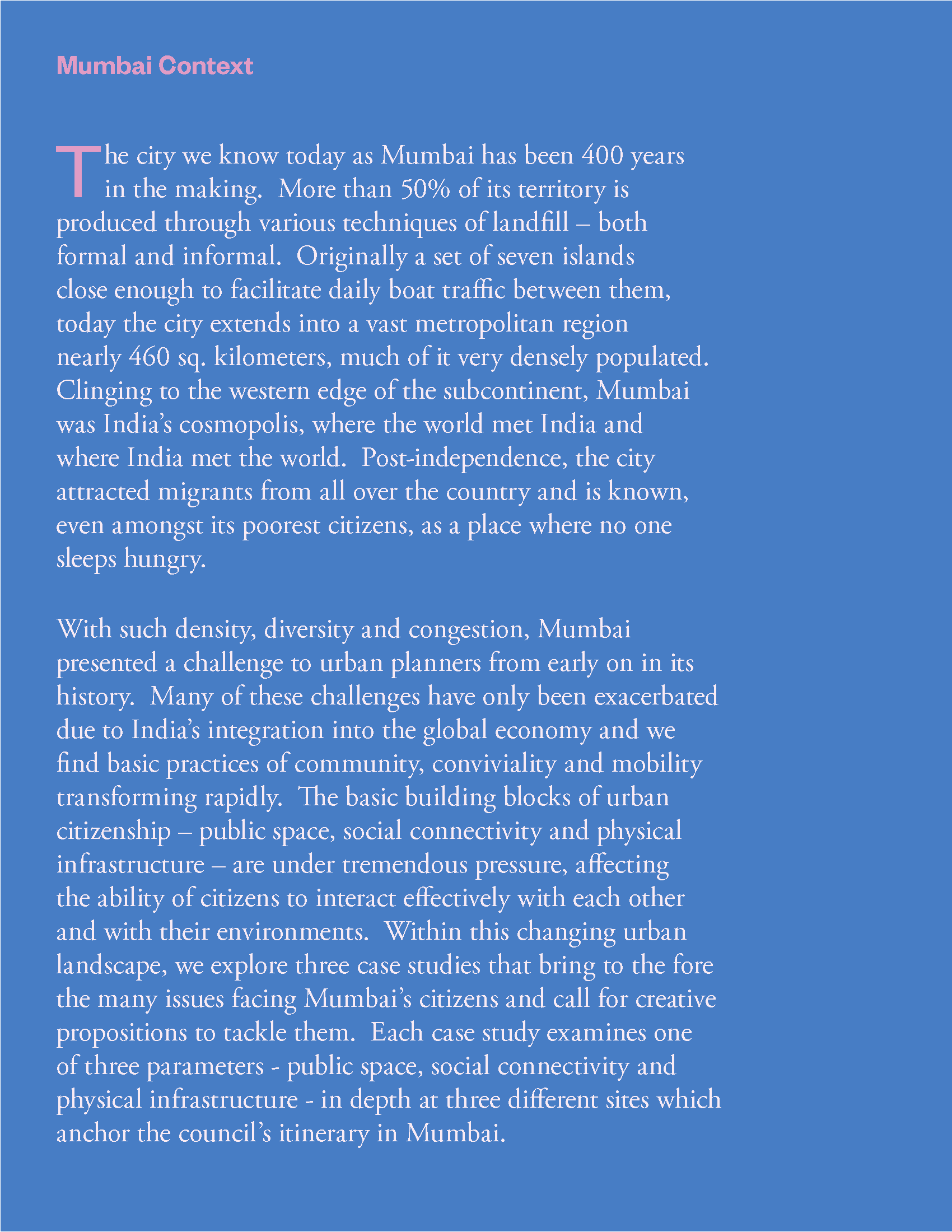 Mumbai Context

The city we know today as Mumbai has been 400 years in the making. More than 50% of its territory is produced through various techniques of landfill – both formal and informal. Originally a set of seven islands close enough to facilitate daily boat traffic between them, today the city extends into a vast metropolitan region nearly 460 sq. kilometers, much of it very densely populated. Clinging to the western edge of the subcontinent, Mumbai was India's cosmopolis, where the world met India and where India met the world. Post-independence, the city attracted migrants from all over the country and is known, even amongst its poorest citizens, as a place where no one sleeps hungry.

With such density, diversity and congestion, Mumbai presented a challenge to urban planners from early on in its history. Many of these challenges have only been exacerbated due to India's integration into the global economy and we find basic practices of community, conviviality and mobility transforming rapidly. The basic building blocks of urban citizenship – public space, social connectivity and physical infrastructure – are under tremendous pressure, affecting the ability of citizens to interact effectively with each other and with their environments. Within this changing urban landscape, we explore three case studies that bring to the fore the many issues facing Mumbai's citizens and call for creative propositions to tackle them. Each case study examines one of three parameters - public space, social connectivity and physical infrastructure - in depth at three different sites which anchor the council's itinerary in Mumbai.